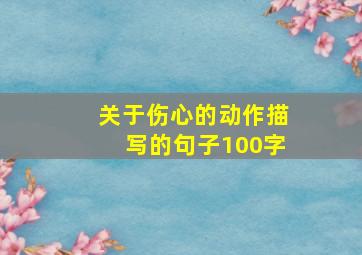 关于伤心的动作描写的句子100字